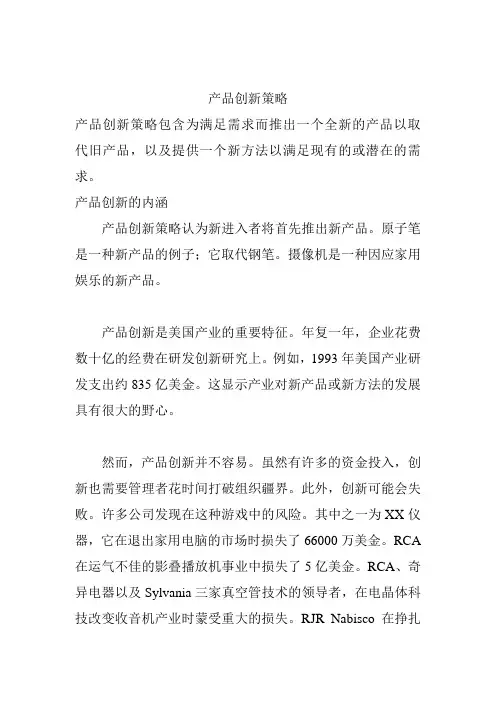 产品创新策略

产品创新策略包含为满足需求而推出一个全新的产品以取代旧产品，以及提供一个新方法以满足现有的或潜在的需求。

产品创新的内涵

产品创新策略认为新进入者将首先推出新产品。原子笔是一种新产品的例子；它取代钢笔。摄像机是一种因应家用娱乐的新产品。

产品创新是美国产业的重要特征。年复一年，企业花费数十亿的经费在研发创新研究上。例如，1993年美国产业研发支出约835亿美金。这显示产业对新产品或新方法的发展具有很大的野心。

然而，产品创新并不容易。虽然有许多的资金投入，创新也需要管理者花时间打破组织疆界。此外，创新可能会失败。许多公司发现在这种游戏中的风险。其中之一为XX仪器，它在退出家用电脑的市场时损失了66000万美金。RCA在运气不佳的影叠播放机事业中损失了5亿美金。RCA、奇异电器以及Sylvania三家真空管技术的领导者，在电晶体科技改变收音机产业时蒙受重大的损失。RJR Nabisco在挣扎